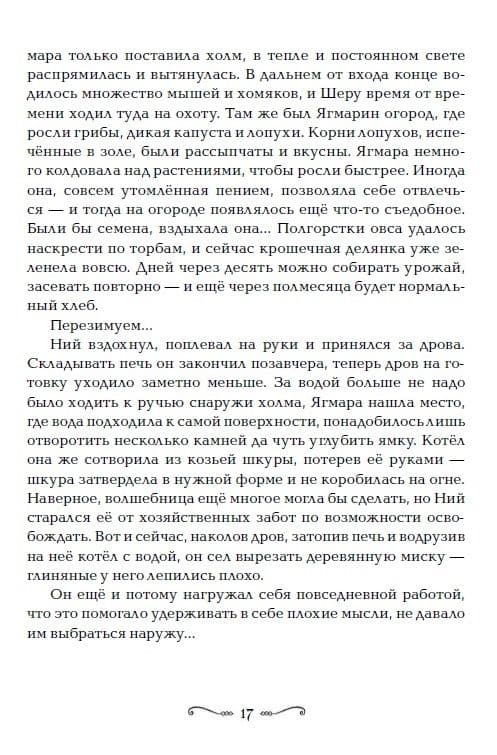 мара только поставила холм, в тепле и постоянном свете распрямилась и вытянулась. В дальнем от входа конце водилось множество мышей и хомяков, и Шеру время от времени ходил туда на охоту. Там же был Ягмарин огород, где росли грибы, дикая капуста и лопухи. Корни лопухов, испечённые в золе, были рассыпчаты и вкусны. Ягмара немного колдовала над растениями, чтобы росли быстрее. Иногда она, совсем утомлённая пением, позволяла себе отвлечься — и тогда на огороде появлялось ещё что-то съедобное. Были бы семена, вздыхала она... Полгорстки овса удалось наскрести по торбам, и сейчас крошечная делянка уже зеленела вовсю. Дней через десять можно собирать урожай, засевать повторно — и ещё через полмесяца будет нормальный хлеб.

Перезимуем...

Ний вздохнул, поплевал на руки и принялся за дрова. Складывать печь он закончил позавчера, теперь дров на готовку уходило заметно меньше. За водой больше не надо было ходить к ручью снаружи холма, Ягмара нашла место, где вода подходила к самой поверхности, понадобилось лишь отворотить несколько камней да чуть углубить ямку. Котёл она же сотворила из козьей шкуры, потерев её руками — шкура затвердела в нужной форме и не коробилась на огне. Наверное, волшебница ещё многое могла бы сделать, но Ний старался её от хозяйственных забот по возможности освобождать. Вот и сейчас, наколов дров, затопив печь и водрузив на неё котёл с водой, он сел вырезать деревянную миску — глиняные у него лепились плохо.

Он ещё и потому нагружал себя повседневной работой, что это помогало удерживать в себе плохие мысли, не давало им выбраться наружу...

17